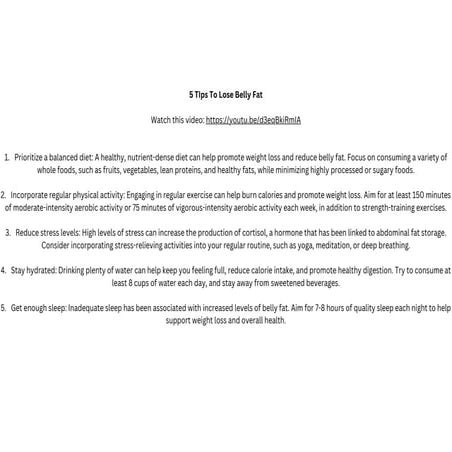 5 TIps To Lose Belly Fat

Watch this video: https://youtu.be/d3eqBkiRmIA

1. Prioritize a balanced diet: A healthy, nutrient-dense diet can help promote weight loss and reduce belly fat. Focus on consuming a variety of whole foods, such as fruits, vegetables, lean proteins, and healthy fats, while minimizing highly processed or sugary foods.

2. Incorporate regular physical activity: Engaging in regular exercise can help burn calories and promote weight loss. Aim for at least 150 minutes of moderate-intensity aerobic activity or 75 minutes of vigorous-intensity aerobic activity each week, in addition to strength-training exercises.

3. Reduce stress levels: High levels of stress can increase the production of cortisol, a hormone that has been linked to abdominal fat storage. Consider incorporating stress-relieving activities into your regular routine, such as yoga, meditation, or deep breathing.

4. Stay hydrated: Drinking plenty of water can help keep you feeling full, reduce calorie intake, and promote healthy digestion. Try to consume at least 8 cups of water each day, and stay away from sweetened beverages.

5. Get enough sleep: Inadequate sleep has been associated with increased levels of belly fat. Aim for 7-8 hours of quality sleep each night to help support weight loss and overall health.